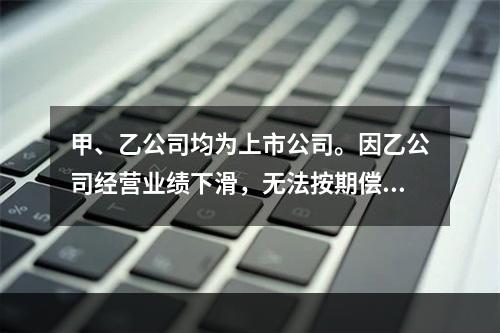 甲、乙公司均为上市公司。因乙公司经营业绩下滑，无法按期偿...